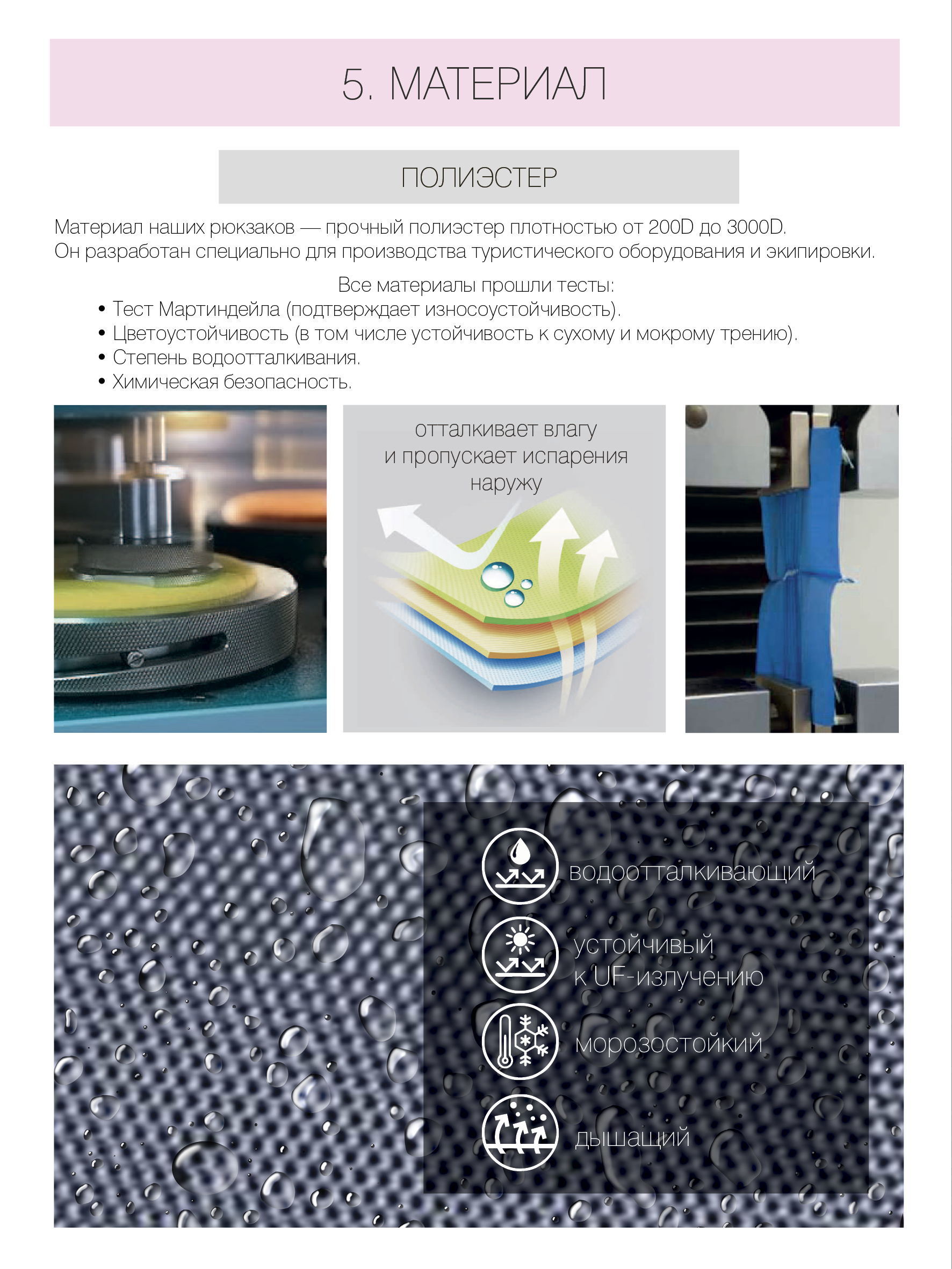 5. МАТЕРИАЛ

ПОЛИЭСТЕР

Материал наших рюкзаков — прочный полиэстер плотностью от 200D до 3000D.
Он разработан специально для производства туристического оборудования и экипировки.

Все материалы прошли тесты:
• Тест Мартиндейла (подтверждает износоустойчивость).
• Цветоустойчивость (в том числе устойчивость к сухому и мокрому трению).
• Степень водоотталкивания.
• Химическая безопасность.

отталкивает влагу и пропускает испарения наружу

водоотталкивающий

устойчивый к UF-излучению

морозостойкий

дышащий